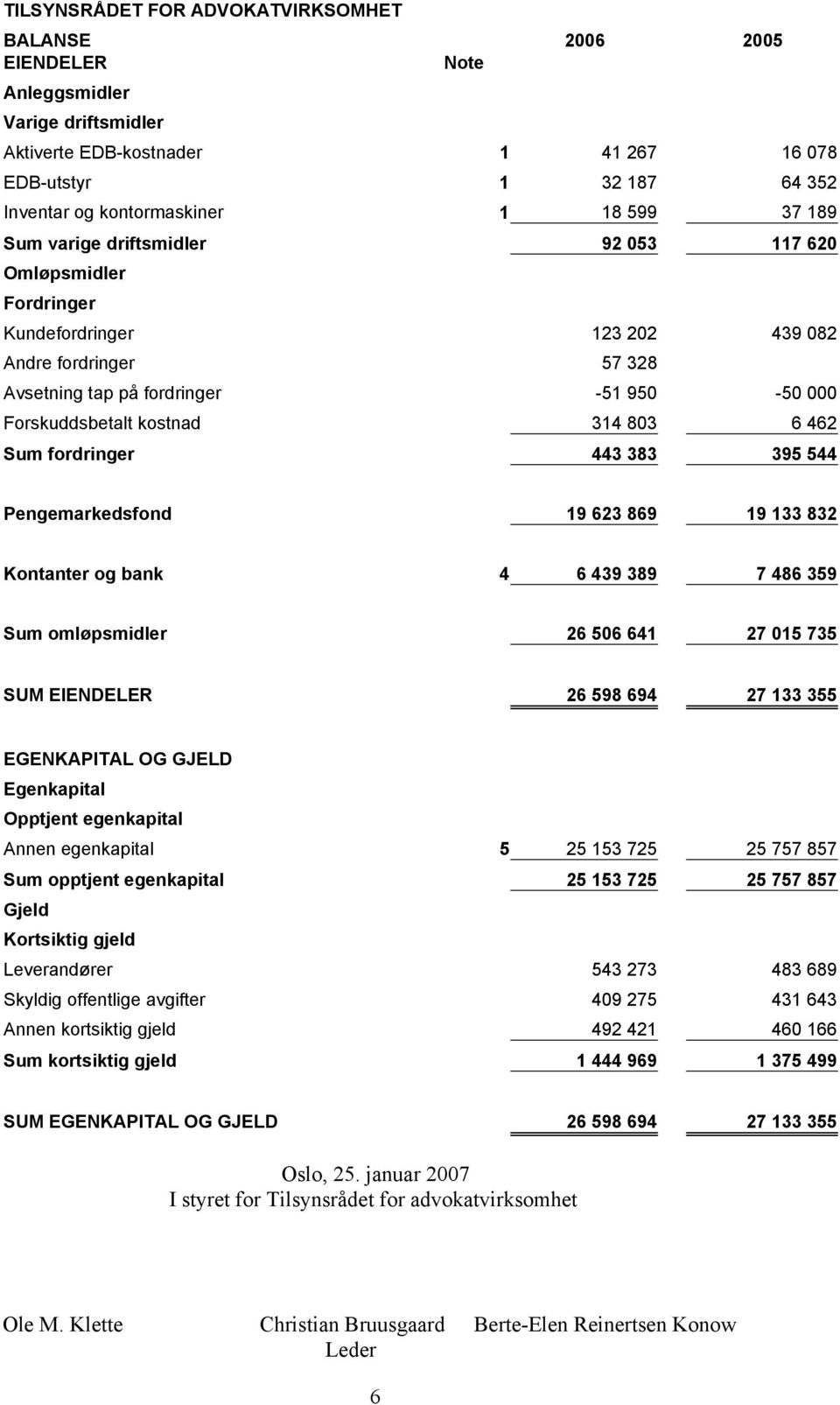 TILSYNSRÅDET FOR ADVOKATVIRKSOMHET

| BALANSE | | 2006 | 2005 |
|---|---|---|---|
| EIENDELER | Note | | |
| Anleggsmidler | | | |
| Varige driftsmidler | | | |
| Aktiverte EDB-kostnader | 1 | 41 267 | 16 078 |
| EDB-utstyr | 1 | 32 187 | 64 352 |
| Inventar og kontormaskiner | 1 | 18 599 | 37 189 |
| Sum varige driftsmidler | | 92 053 | 117 620 |
| Omløpsmidler | | | |
| Fordringer | | | |
| Kundefordringer | | 123 202 | 439 082 |
| Andre fordringer | | 57 328 | |
| Avsetning tap på fordringer | | -51 950 | -50 000 |
| Forskuddsbetalt kostnad | | 314 803 | 6 462 |
| Sum fordringer | | 443 383 | 395 544 |
| Pengemarkedsfond | | 19 623 869 | 19 133 832 |
| Kontanter og bank | 4 | 6 439 389 | 7 486 359 |
| Sum omløpsmidler | | 26 506 641 | 27 015 735 |
| SUM EIENDELER | | 26 598 694 | 27 133 355 |
| EGENKAPITAL OG GJELD | | | |
| Egenkapital | | | |
| Opptjent egenkapital | | | |
| Annen egenkapital | 5 | 25 153 725 | 25 757 857 |
| Sum opptjent egenkapital | | 25 153 725 | 25 757 857 |
| Gjeld | | | |
| Kortsiktig gjeld | | | |
| Leverandører | | 543 273 | 483 689 |
| Skyldig offentlige avgifter | | 409 275 | 431 643 |
| Annen kortsiktig gjeld | | 492 421 | 460 166 |
| Sum kortsiktig gjeld | | 1 444 969 | 1 375 499 |
| SUM EGENKAPITAL OG GJELD | | 26 598 694 | 27 133 355 |

Oslo, 25. januar 2007
I styret for Tilsynsrådet for advokatvirksomhet

Ole M. Klette

Christian Bruusgaard
Leder

Berte-Elen Reinertsen Konow

6